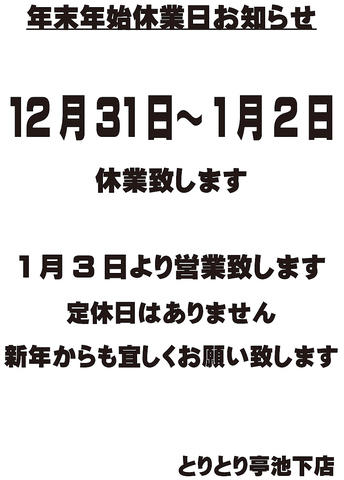 年末年始休業日お知らせ

12月31日～1月2日

休業致します

1月３日より営業致します

定休日はありません

新年からも宜しくお願い致します

とりとり亭池下店